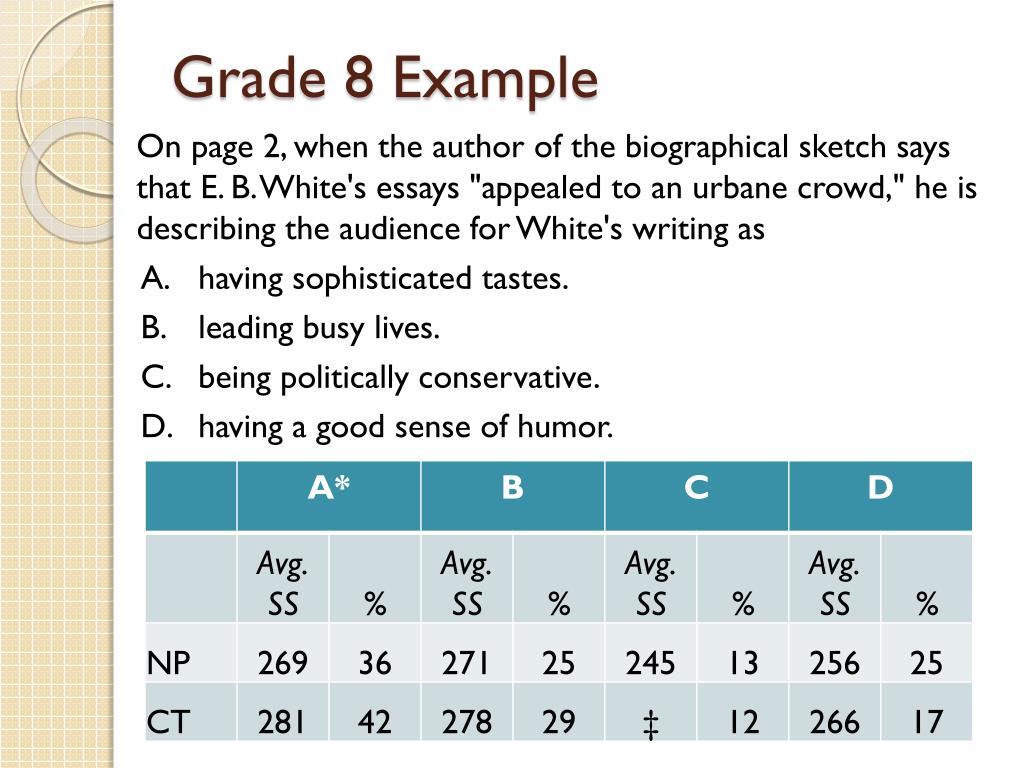 Grade 8 Example

On page 2, when the author of the biographical sketch says that E. B. White's essays "appealed to an urbane crowd," he is describing the audience for White's writing as

A. having sophisticated tastes.
B. leading busy lives.
C. being politically conservative.
D. having a good sense of humor.

| | A* | | B | | C | | D | |
|---|---|---|---|---|---|---|---|---|
| | Avg. SS | % | Avg. SS | % | Avg. SS | % | Avg. SS | % |
| NP | 269 | 36 | 271 | 25 | 245 | 13 | 256 | 25 |
| CT | 281 | 42 | 278 | 29 | ‡ | 12 | 266 | 17 |